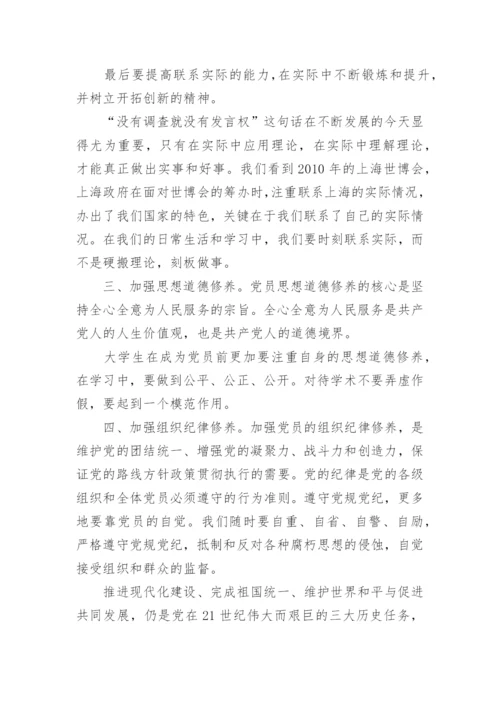 最后要提高联系实际的能力，在实际中不断锻炼和提升，并树立开拓创新的精神。

“没有调查就没有发言权”这句话在不断发展的今天显得尤为重要，只有在实际中应用理论，在实际中理解理论，才能真正做出实事和好事。我们看到2010年的上海世博会，上海政府在面对世博会的筹办时，注重联系上海的实际情况，办出了我们国家的特色，关键在于我们联系了自己的实际情况。在我们的日常生活和学习中，我们要时刻联系实际，而不是硬搬理论，刻板做事。

三、加强思想道德修养。党员思想道德修养的核心是坚持全心全意为人民服务的宗旨。全心全意为人民服务是共产党人的人生价值观，也是共产党人的道德境界。

大学生在成为党员前更加要注重自身的思想道德修养，在学习中，要做到公平、公正、公开。对待学术不要弄虚作假，要起到一个模范作用。

四、加强组织纪律修养。加强党员的组织纪律修养，是维护党的团结统一、增强党的凝聚力、战斗力和创造力，保证党的路线方针政策贯彻执行的需要。党的纪律是党的各级组织和全体党员必须遵守的行为准则。遵守党规党纪，更多地要靠党员的自觉。我们随时要自重、自省、自警、自励，严格遵守党规党纪，抵制和反对各种腐朽思想的侵蚀，自觉接受组织和群众的监督。

推进现代化建设、完成祖国统一、维护世界和平与促进共同发展，仍是党在21世纪伟大而艰巨的三大历史任务，